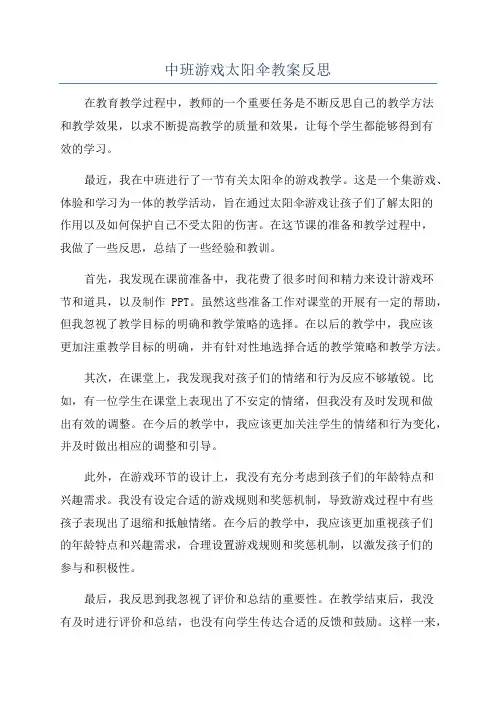 中班游戏太阳伞教案反思

在教育教学过程中，教师的一个重要任务是不断反思自己的教学方法和教学效果，以求不断提高教学的质量和效果，让每个学生都能够得到有效的学习。

最近，我在中班进行了一节有关太阳伞的游戏教学。这是一个集游戏、体验和学习为一体的教学活动，旨在通过太阳伞游戏让孩子们了解太阳的作用以及如何保护自己不受太阳的伤害。在这节课的准备和教学过程中，我做了一些反思，总结了一些经验和教训。

首先，我发现在课前准备中，我花费了很多时间和精力来设计游戏环节和道具，以及制作 PPT。虽然这些准备工作对课堂的开展有一定的帮助，但我忽视了教学目标的明确和教学策略的选择。在以后的教学中，我应该更加注重教学目标的明确，并有针对性地选择合适的教学策略和教学方法。

其次，在课堂上，我发现我对孩子们的情绪和行为反应不够敏锐。比如，有一位学生在课堂上表现出了不安定的情绪，但我没有及时发现和做出有效的调整。在今后的教学中，我应该更加关注学生的情绪和行为变化，并及时做出相应的调整和引导。

此外，在游戏环节的设计上，我没有充分考虑到孩子们的年龄特点和兴趣需求。我没有设定合适的游戏规则和奖惩机制，导致游戏过程中有些孩子表现出了退缩和抵触情绪。在今后的教学中，我应该更加重视孩子们的年龄特点和兴趣需求，合理设置游戏规则和奖惩机制，以激发孩子们的参与和积极性。

最后，我反思到我忽视了评价和总结的重要性。在教学结束后，我没有及时进行评价和总结，也没有向学生传达合适的反馈和鼓励。这样一来，